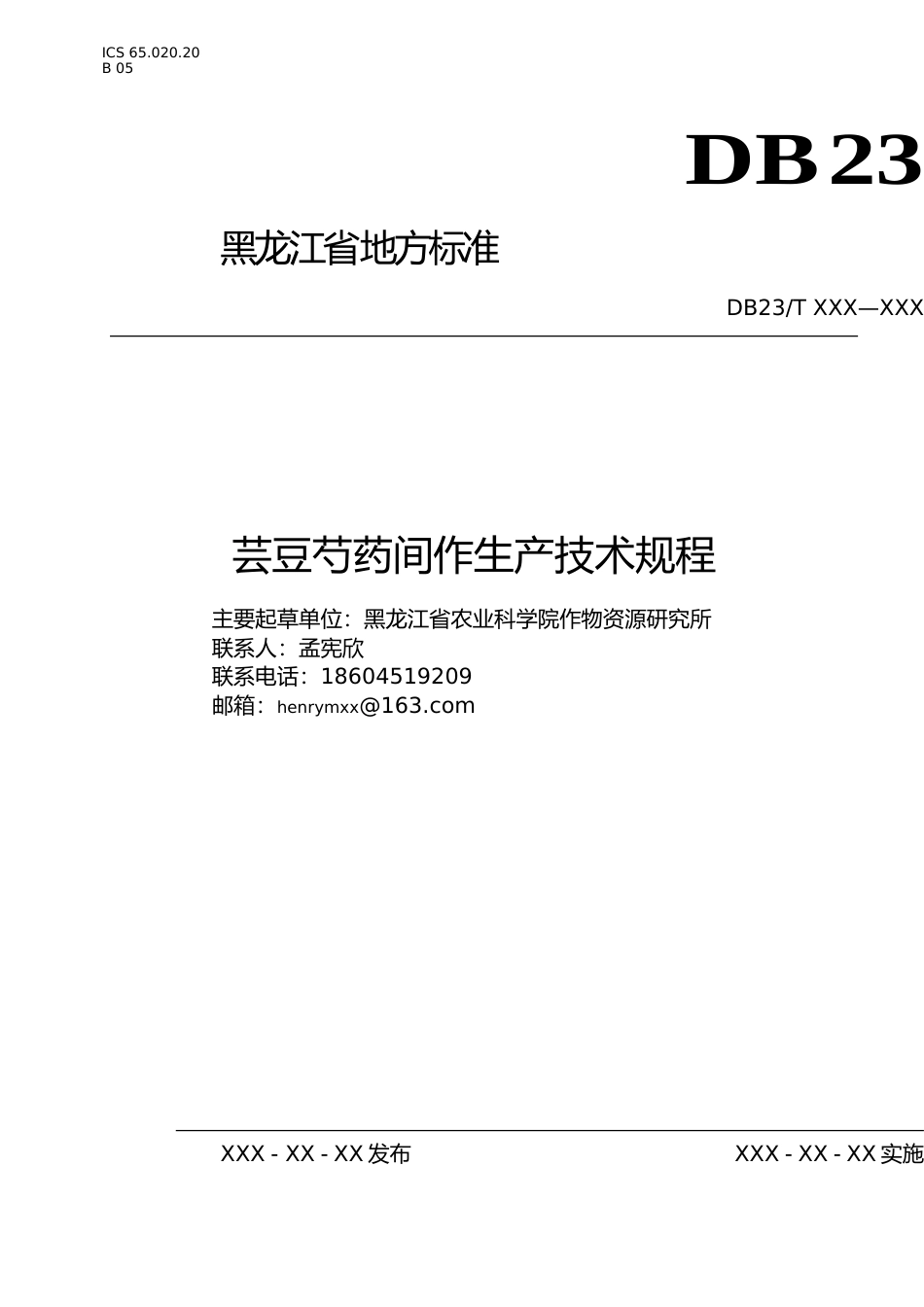 ICS 65.020.20
B 05

DB23

黑龙江省地方标准

DB23/T XXX—XXX

芸豆芍药间作生产技术规程

主要起草单位：黑龙江省农业科学院作物资源研究所
联系人：孟宪欣
联系电话：18604519209
邮箱：henrymxx@163.com

XXX - XX - XX 发布

XXX - XX - XX 实施